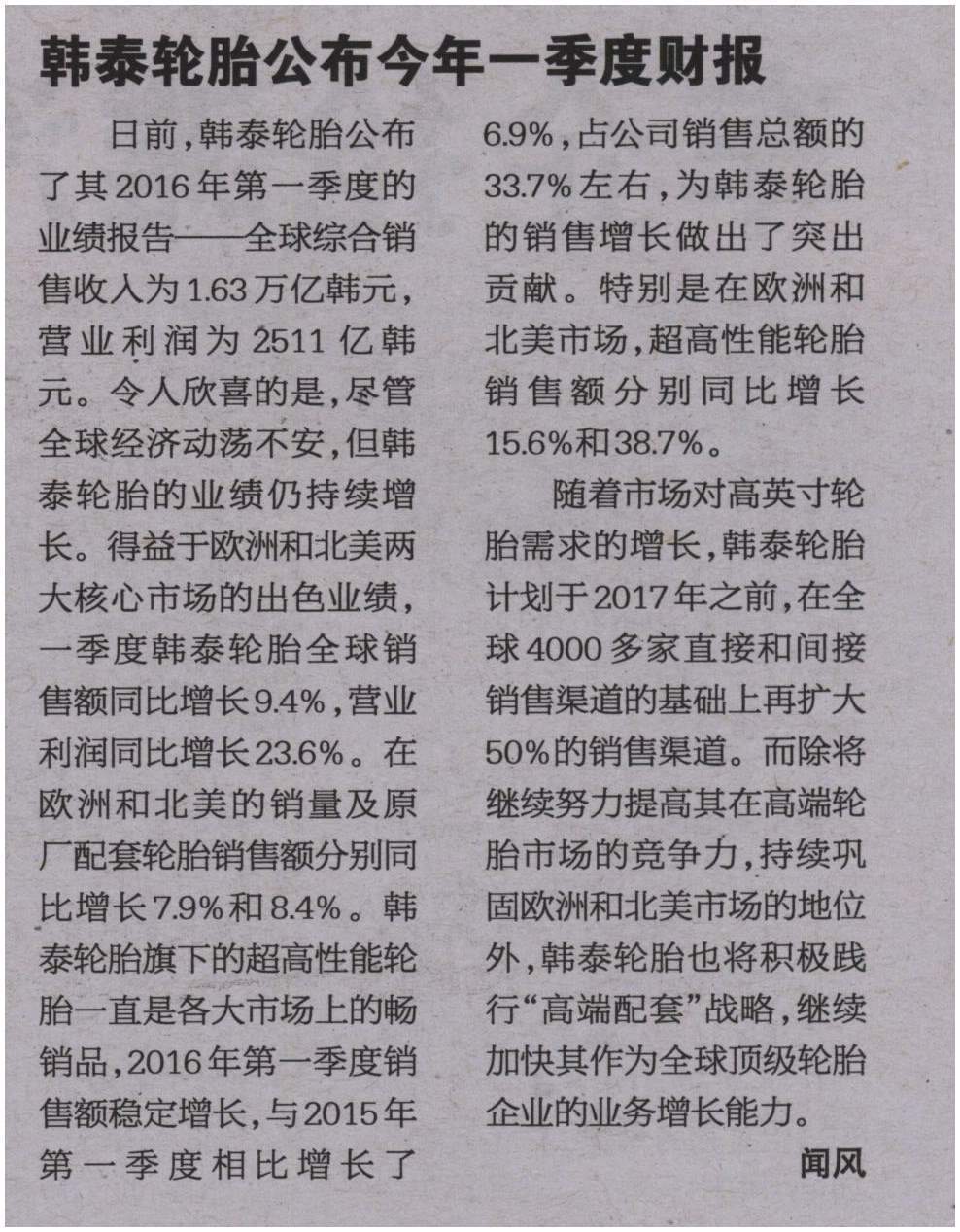 韩泰轮胎公布今年一季度财报

日前,韩泰轮胎公布了其2016年第一季度的业绩报告——全球综合销售收入为1.63万亿韩元,营业利润为2511亿韩元。令人欣喜的是,尽管全球经济动荡不安,但韩泰轮胎的业绩仍持续增长。得益于欧洲和北美两大核心市场的出色业绩,一季度韩泰轮胎全球销售额同比增长9.4%,营业利润同比增长23.6%。在欧洲和北美的销量及原厂配套轮胎销售额分别同比增长7.9%和8.4%。韩泰轮胎旗下的超高性能轮胎一直是各大市场上的畅销品,2016年第一季度销售额稳定增长,与2015年第一季度相比增长了6.9%,占公司销售总额的33.7%左右,为韩泰轮胎的销售增长做出了突出贡献。特别是在欧洲和北美市场,超高性能轮胎销售额分别同比增长15.6%和38.7%。

随着市场对高英寸轮胎需求的增长,韩泰轮胎计划于2017年之前,在全球4000多家直接和间接销售渠道的基础上再扩大50%的销售渠道。而除将继续努力提高其在高端轮胎市场的竞争力,持续巩固欧洲和北美市场的地位外,韩泰轮胎也将积极践行“高端配套”战略,继续加快其作为全球顶级轮胎企业的业务增长能力。

闻风